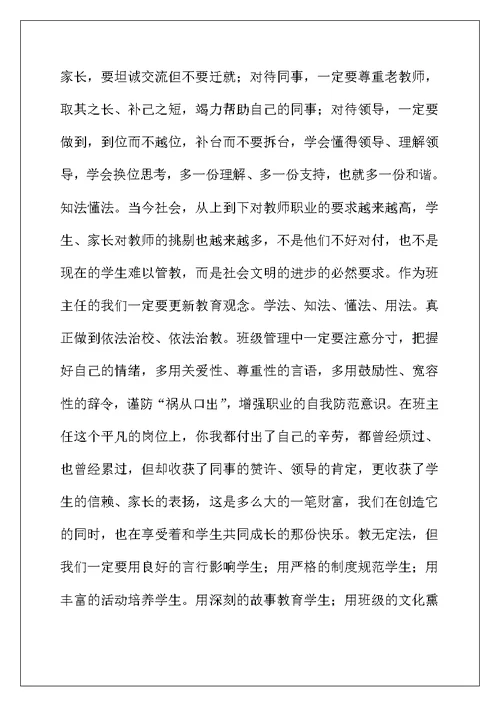 家长，要坦诚交流但不要迁就；对待同事，一定要尊重老教师，取其之长、补己之短，竭力帮助自己的同事；对待领导，一定要做到，到位而不越位，补台而不要拆台，学会懂得领导、理解领导，学会换位思考，多一份理解、多一份支持，也就多一份和谐。知法懂法。当今社会，从上到下对教师职业的要求越来越高，学生、家长对教师的挑剔也越来越多，不是他们不好对付，也不是现在的学生难以管教，而是社会文明的进步的必然要求。作为班主任的我们一定要更新教育观念。学法、知法、懂法、用法。真正做到依法治校、依法治教。班级管理中一定要注意分寸，把握好自己的情绪，多用关爱性、尊重性的言语，多用鼓励性、宽容性的辞令，谨防“祸从口出”，增强职业的自我防范意识。在班主任这个平凡的岗位上，你我都付出了自己的辛劳，都曾经烦过、也曾经累过，但却收获了同事的赞许、领导的肯定，更收获了学生的信赖、家长的表扬，这是多么大的一笔财富，我们在创造它的同时，也在享受着和学生共同成长的那份快乐。教无定法，但我们一定要用良好的言行影响学生；用严格的制度规范学生；用丰富的活动培养学生。用深刻的故事教育学生；用班级的文化熏